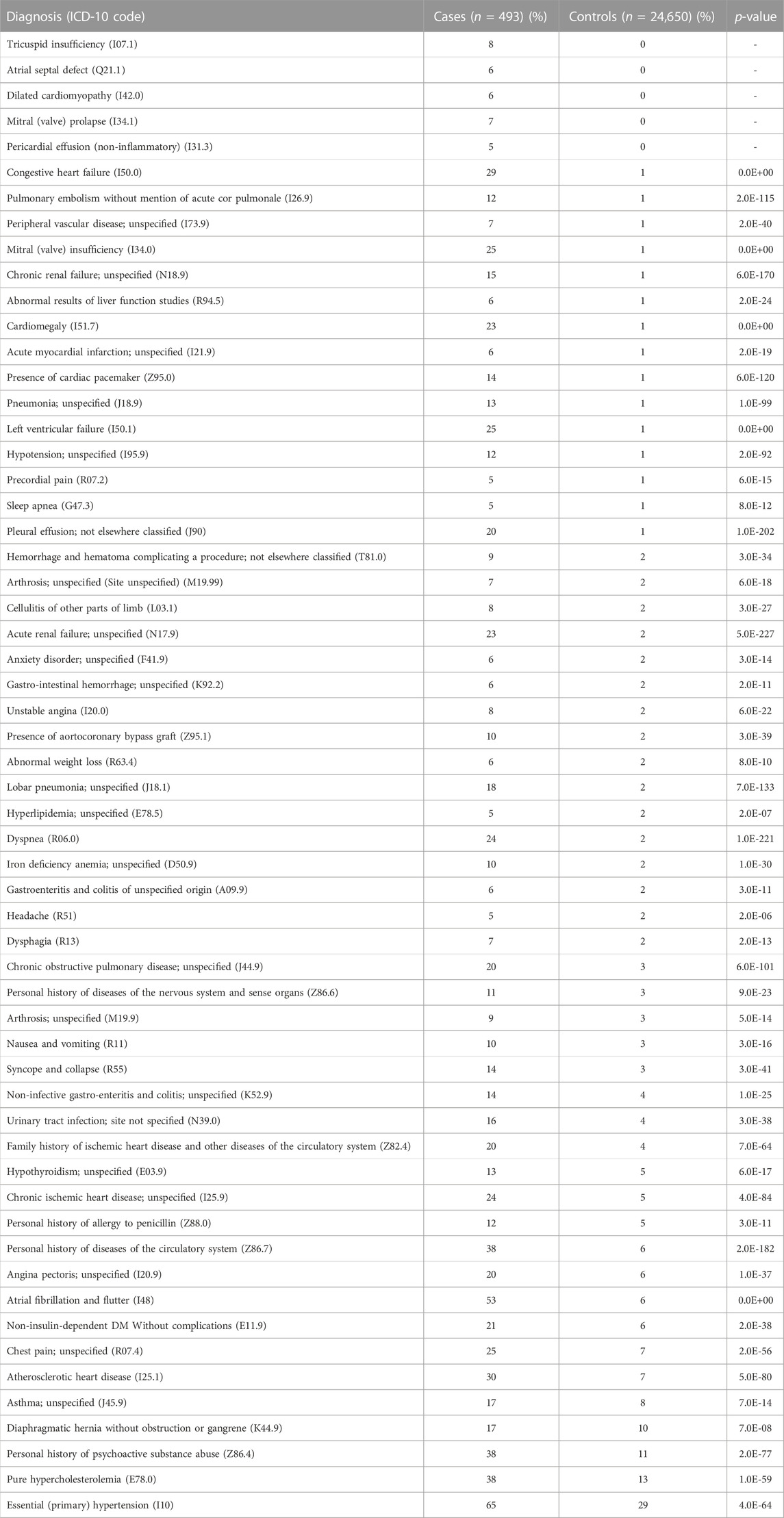 | Diagnosis (ICD-10 code) | Cases ($n$ = 493) (%) | Controls ($n$ = 24,650) (%) | $p$-value |
|---|---|---|---|
| Tricuspid insufficiency (I07.1) | 8 | 0 | - |
| Atrial septal defect (Q21.1) | 6 | 0 | - |
| Dilated cardiomyopathy (I42.0) | 6 | 0 | - |
| Mitral (valve) prolapse (I34.1) | 7 | 0 | - |
| Pericardial effusion (non-inflammatory) (I31.3) | 5 | 0 | - |
| Congestive heart failure (I50.0) | 29 | 1 | 0.0E+00 |
| Pulmonary embolism without mention of acute cor pulmonale (I26.9) | 12 | 1 | 2.0E-115 |
| Peripheral vascular disease; unspecified (I73.9) | 7 | 1 | 2.0E-40 |
| Mitral (valve) insufficiency (I34.0) | 25 | 1 | 0.0E+00 |
| Chronic renal failure; unspecified (N18.9) | 15 | 1 | 6.0E-170 |
| Abnormal results of liver function studies (R94.5) | 6 | 1 | 2.0E-24 |
| Cardiomegaly (I51.7) | 23 | 1 | 0.0E+00 |
| Acute myocardial infarction; unspecified (I21.9) | 6 | 1 | 2.0E-19 |
| Presence of cardiac pacemaker (Z95.0) | 14 | 1 | 6.0E-120 |
| Pneumonia; unspecified (J18.9) | 13 | 1 | 1.0E-99 |
| Left ventricular failure (I50.1) | 25 | 1 | 0.0E+00 |
| Hypotension; unspecified (I95.9) | 12 | 1 | 2.0E-92 |
| Precordial pain (R07.2) | 5 | 1 | 6.0E-15 |
| Sleep apnea (G47.3) | 5 | 1 | 8.0E-12 |
| Pleural effusion; not elsewhere classified (J90) | 20 | 1 | 1.0E-202 |
| Hemorrhage and hematoma complicating a procedure; not elsewhere classified (T81.0) | 9 | 2 | 3.0E-34 |
| Arthrosis; unspecified (Site unspecified) (M19.99) | 7 | 2 | 6.0E-18 |
| Cellulitis of other parts of limb (L03.1) | 8 | 2 | 3.0E-27 |
| Acute renal failure; unspecified (N17.9) | 23 | 2 | 5.0E-227 |
| Anxiety disorder; unspecified (F41.9) | 6 | 2 | 3.0E-14 |
| Gastro-intestinal hemorrhage; unspecified (K92.2) | 6 | 2 | 2.0E-11 |
| Unstable angina (I20.0) | 8 | 2 | 6.0E-22 |
| Presence of aortocoronary bypass graft (Z95.1) | 10 | 2 | 3.0E-39 |
| Abnormal weight loss (R63.4) | 6 | 2 | 8.0E-10 |
| Lobar pneumonia; unspecified (J18.1) | 18 | 2 | 7.0E-133 |
| Hyperlipidemia; unspecified (E78.5) | 5 | 2 | 2.0E-07 |
| Dyspnea (R06.0) | 24 | 2 | 1.0E-221 |
| Iron deficiency anemia; unspecified (D50.9) | 10 | 2 | 1.0E-30 |
| Gastroenteritis and colitis of unspecified origin (A09.9) | 6 | 2 | 3.0E-11 |
| Headache (R51) | 5 | 2 | 2.0E-06 |
| Dysphagia (R13) | 7 | 2 | 2.0E-13 |
| Chronic obstructive pulmonary disease; unspecified (J44.9) | 20 | 3 | 6.0E-101 |
| Personal history of diseases of the nervous system and sense organs (Z86.6) | 11 | 3 | 9.0E-23 |
| Arthrosis; unspecified (M19.9) | 9 | 3 | 5.0E-14 |
| Nausea and vomiting (R11) | 10 | 3 | 3.0E-16 |
| Syncope and collapse (R55) | 14 | 3 | 3.0E-41 |
| Non-infective gastro-enteritis and colitis; unspecified (K52.9) | 14 | 4 | 1.0E-25 |
| Urinary tract infection; site not specified (N39.0) | 16 | 4 | 3.0E-38 |
| Family history of ischemic heart disease and other diseases of the circulatory system (Z82.4) | 20 | 4 | 7.0E-64 |
| Hypothyroidism; unspecified (E03.9) | 13 | 5 | 6.0E-17 |
| Chronic ischemic heart disease; unspecified (I25.9) | 24 | 5 | 4.0E-84 |
| Personal history of allergy to penicillin (Z88.0) | 12 | 5 | 3.0E-11 |
| Personal history of diseases of the circulatory system (Z86.7) | 38 | 6 | 2.0E-182 |
| Angina pectoris; unspecified (I20.9) | 20 | 6 | 1.0E-37 |
| Atrial fibrillation and flutter (I48) | 53 | 6 | 0.0E+00 |
| Non-insulin-dependent DM Without complications (E11.9) | 21 | 6 | 2.0E-38 |
| Chest pain; unspecified (R07.4) | 25 | 7 | 2.0E-56 |
| Atherosclerotic heart disease (I25.1) | 30 | 7 | 5.0E-80 |
| Asthma; unspecified (J45.9) | 17 | 8 | 7.0E-14 |
| Diaphragmatic hernia without obstruction or gangrene (K44.9) | 17 | 10 | 7.0E-08 |
| Personal history of psychoactive substance abuse (Z86.4) | 38 | 11 | 2.0E-77 |
| Pure hypercholesterolemia (E78.0) | 38 | 13 | 1.0E-59 |
| Essential (primary) hypertension (I10) | 65 | 29 | 4.0E-64 |